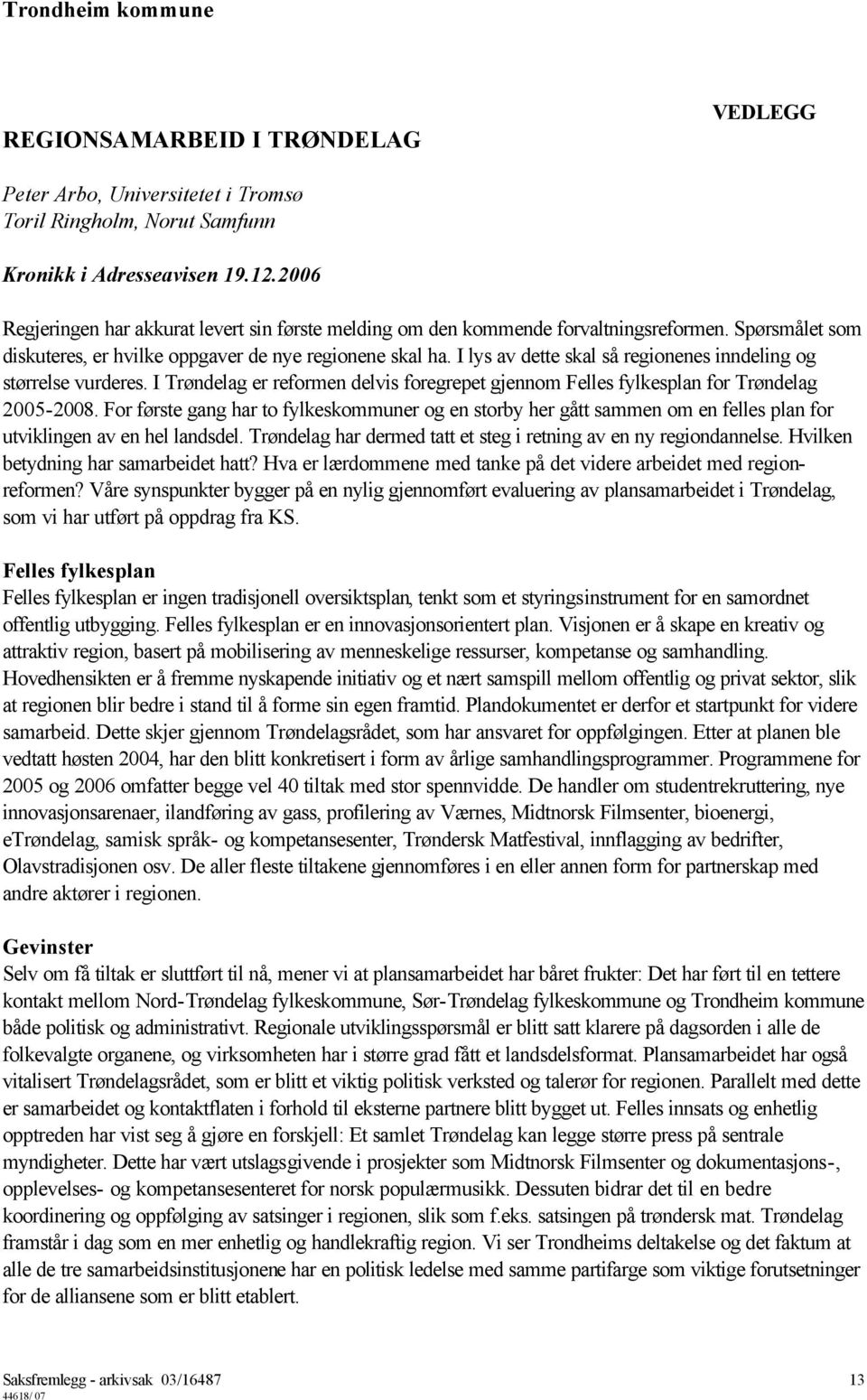 Trondheim kommune

VEDLEGG

REGIONSAMARBEID I TRØNDELAG

Peter Arbo, Universitetet i Tromsø
Toril Ringholm, Norut Samfunn

Kronikk i Adresseavisen 19.12.2006

Regjeringen har akkurat levert sin første melding om den kommende forvaltningsreformen. Spørsmålet som diskuteres, er hvilke oppgaver de nye regionene skal ha. I lys av dette skal så regionenes inndeling og størrelse vurderes. I Trøndelag er reformen delvis foregrepet gjennom Felles fylkesplan for Trøndelag 2005-2008. For første gang har to fylkeskommuner og en storby her gått sammen om en felles plan for utviklingen av en hel landsdel. Trøndelag har dermed tatt et steg i retning av en ny regiondannelse. Hvilken betydning har samarbeidet hatt? Hva er lærdommene med tanke på det videre arbeidet med regionreformen? Våre synspunkter bygger på en nylig gjennomført evaluering av plansamarbeidet i Trøndelag, som vi har utført på oppdrag fra KS.

Felles fylkesplan
Felles fylkesplan er ingen tradisjonell oversiktsplan, tenkt som et styringsinstrument for en samordnet offentlig utbygging. Felles fylkesplan er en innovasjonsorientert plan. Visjonen er å skape en kreativ og attraktiv region, basert på mobilisering av menneskelige ressurser, kompetanse og samhandling. Hovedhensikten er å fremme nyskapende initiativ og et nært samspill mellom offentlig og privat sektor, slik at regionen blir bedre i stand til å forme sin egen framtid. Plandokumentet er derfor et startpunkt for videre samarbeid. Dette skjer gjennom Trøndelagsrådet, som har ansvaret for oppfølgingen. Etter at planen ble vedtatt høsten 2004, har den blitt konkretisert i form av årlige samhandlingsprogrammer. Programmene for 2005 og 2006 omfatter begge vel 40 tiltak med stor spennvidde. De handler om studentrekruttering, nye innovasjonsarenaer, ilandføring av gass, profilering av Værnes, Midtnorsk Filmsenter, bioenergi, eTrøndelag, samisk språk- og kompetansesenter, Trøndersk Matfestival, innflagging av bedrifter, Olavstradisjonen osv. De aller fleste tiltakene gjennomføres i en eller annen form for partnerskap med andre aktører i regionen.

Gevinster
Selv om få tiltak er sluttført til nå, mener vi at plansamarbeidet har båret frukter: Det har ført til en tettere kontakt mellom Nord-Trøndelag fylkeskommune, Sør-Trøndelag fylkeskommune og Trondheim kommune både politisk og administrativt. Regionale utviklingsspørsmål er blitt satt klarere på dagsorden i alle de folkevalgte organene, og virksomheten har i større grad fått et landsdelsformat. Plansamarbeidet har også vitalisert Trøndelagsrådet, som er blitt et viktig politisk verksted og talerør for regionen. Parallelt med dette er samarbeidet og kontaktflaten i forhold til eksterne partnere blitt bygget ut. Felles innsats og enhetlig opptreden har vist seg å gjøre en forskjell: Et samlet Trøndelag kan legge større press på sentrale myndigheter. Dette har vært utslagsgivende i prosjekter som Midtnorsk Filmsenter og dokumentasjons-, opplevelses- og kompetansesenteret for norsk populærmusikk. Dessuten bidrar det til en bedre koordinering og oppfølging av satsinger i regionen, slik som f.eks. satsingen på trøndersk mat. Trøndelag framstår i dag som en mer enhetlig og handlekraftig region. Vi ser Trondheims deltakelse og det faktum at alle de tre samarbeidsinstitusjonene har en politisk ledelse med samme partifarge som viktige forutsetninger for de alliansene som er blitt etablert.

Saksfremlegg - arkivsak 03/16487 13
44618/ 07